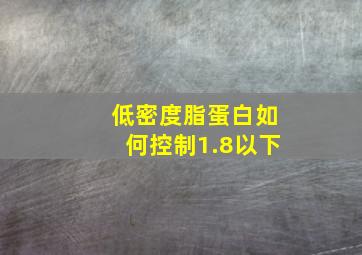 低密度脂蛋白如何控制1.8以下